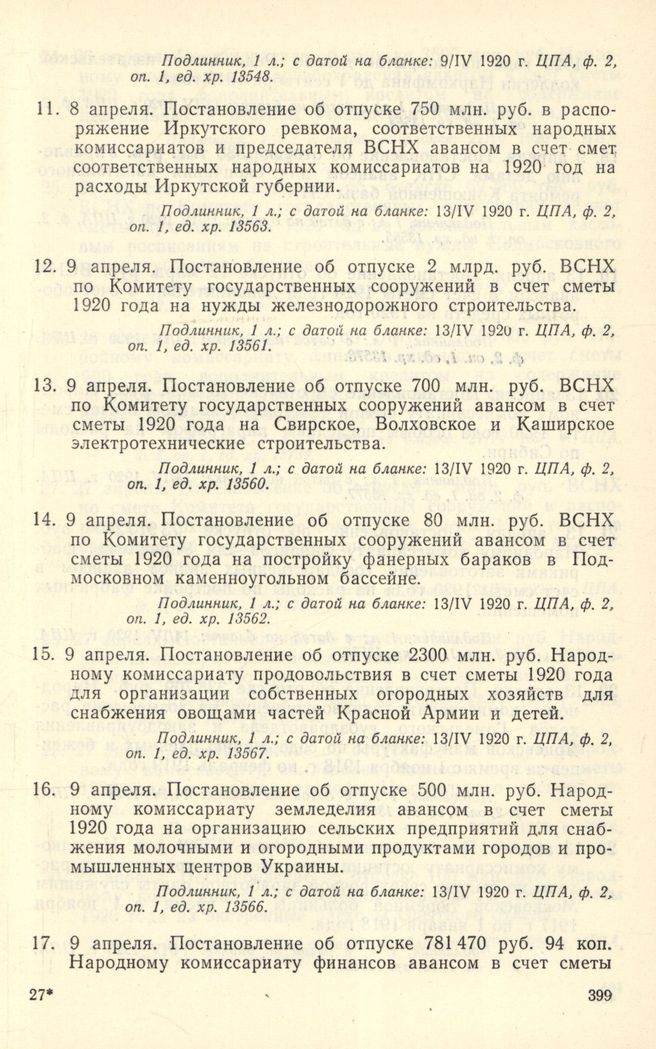 Подлинник, 1 л.; с датой на бланке: 9/IV 1920 г. ЦПА, ф. 2, оп. 1, ед. хр. 13548.

11. 8 апреля. Постановление об отпуске 750 млн. руб. в распоряжение Иркутского ревкома, соответственных народных комиссариатов и председателя ВСНХ авансом в счет смет соответственных народных комиссариатов на 1920 год на расходы Иркутской губернии.

Подлинник, 1 л.; с датой на бланке: 13/IV 1920 г. ЦПА, ф. 2, оп. 1, ед. хр. 13563.

12. 9 апреля. Постановление об отпуске 2 млрд. руб. ВСНХ по Комитету государственных сооружений в счет сметы 1920 года на нужды железнодорожного строительства.

Подлинник, 1 л.; с датой на бланке: 13/IV 1920 г. ЦПА, ф. 2, оп. 1, ед. хр. 13561.

13. 9 апреля. Постановление об отпуске 700 млн. руб. ВСНХ по Комитету государственных сооружений авансом в счет сметы 1920 года на Свирское, Волховское и Каширское электротехнические строительства.

Подлинник, 1 л.; с датой на бланке: 13/IV 1920 г. ЦПА, ф. 2, оп. 1, ед. хр. 13560.

14. 9 апреля. Постановление об отпуске 80 млн. руб. ВСНХ по Комитету государственных сооружений авансом в счет сметы 1920 года на постройку фанерных бараков в Подмосковном каменноугольном бассейне.

Подлинник, 1 л.; с датой на бланке: 13/IV 1920 г. ЦПА, ф. 2, оп. 1, ед. хр. 13562.

15. 9 апреля. Постановление об отпуске 2300 млн. руб. Народному комиссариату продовольствия в счет сметы 1920 года для организации собственных огородных хозяйств для снабжения овощами частей Красной Армии и детей.

Подлинник, 1 л.; с датой на бланке: 13/IV 1920 г. ЦПА, ф. 2, оп. 1, ед. хр. 13567.

16. 9 апреля. Постановление об отпуске 500 млн. руб. Народному комиссариату земледелия авансом в счет сметы 1920 года на организацию сельских предприятий для снабжения молочными и огородными продуктами городов и промышленных центров Украины.

Подлинник, 1 л.; с датой на бланке: 13/IV 1920 г. ЦПА, ф. 2, оп. 1, ед. хр. 13566.

17. 9 апреля. Постановление об отпуске 781 470 руб. 94 коп. Народному комиссариату финансов авансом в счет сметы

27*

399